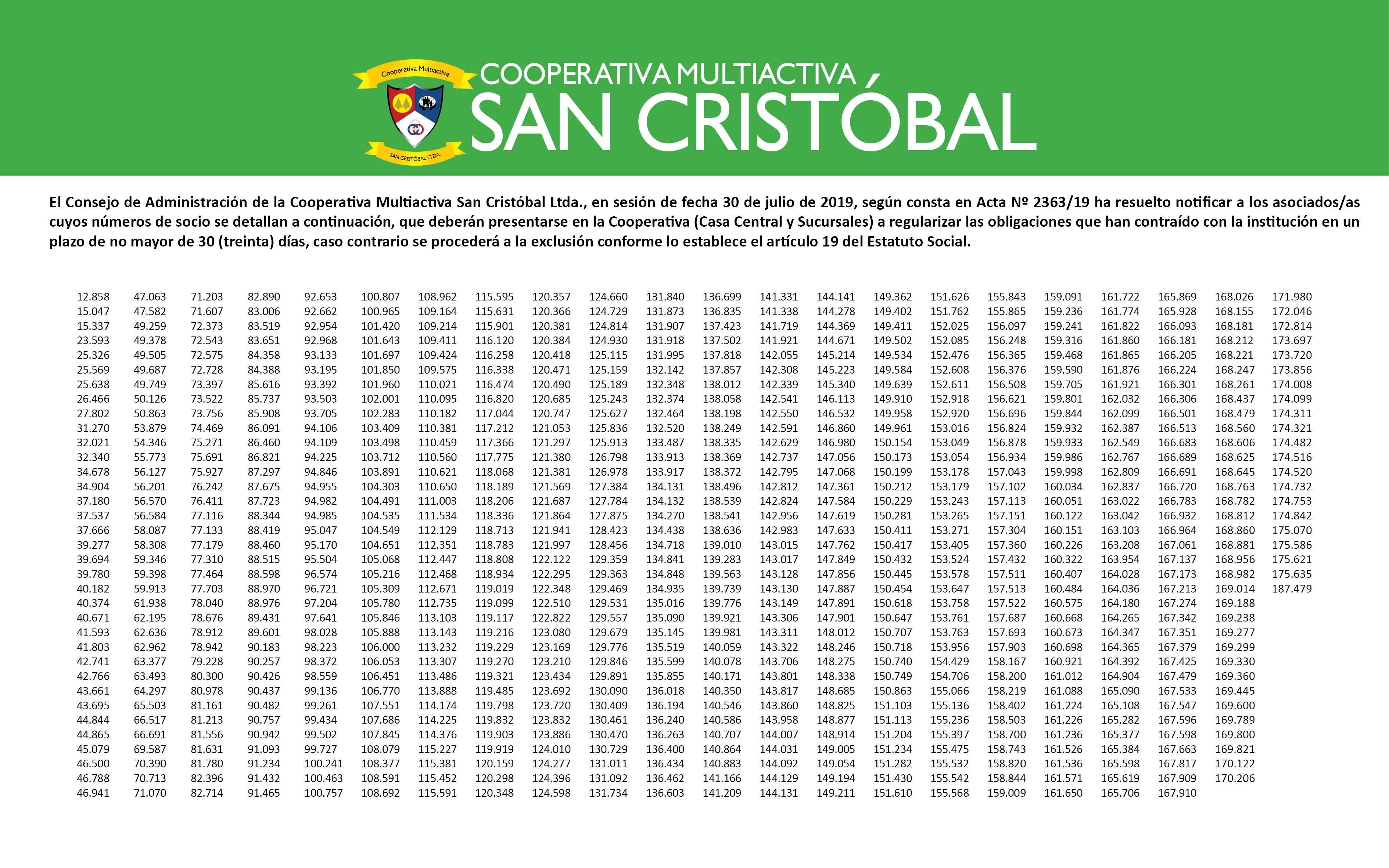 Cooperativa Multiactiva
SAN CRISTÓBAL LTDA.

COOPERATIVA MULTIACTIVA
SAN CRISTÓBAL

El Consejo de Administración de la Cooperativa Multiactiva San Cristóbal Ltda., en sesión de fecha 30 de julio de 2019, según consta en Acta Nº 2363/19 ha resuelto notificar a los asociados/as cuyos números de socio se detallan a continuación, que deberán presentarse en la Cooperativa (Casa Central y Sucursales) a regularizar las obligaciones que han contraído con la institución en un plazo de no mayor de 30 (treinta) días, caso contrario se procederá a la exclusión conforme lo establece el artículo 19 del Estatuto Social.

12.858
15.047
15.337
23.593
25.326
25.569
25.638
26.466
27.802
31.270
32.021
32.340
34.678
34.904
37.180
37.537
37.666
39.277
39.694
39.780
40.182
40.374
40.671
41.593
41.803
42.741
42.766
43.661
43.695
44.844
44.865
45.079
46.500
46.788
46.941

47.063
47.582
49.259
49.378
49.505
49.687
49.749
50.126
50.863
53.879
54.346
55.773
56.127
56.201
56.570
56.584
58.087
58.308
59.346
59.398
59.913
61.938
62.195
62.636
62.962
63.377
63.493
64.297
65.503
66.517
66.691
69.587
70.390
70.713
71.070

71.203
71.607
72.373
72.543
72.575
72.728
73.397
73.522
73.756
74.469
75.271
75.691
75.927
76.242
76.411
77.116
77.133
77.179
77.310
77.464
77.703
78.040
78.676
78.912
78.942
79.228
80.300
80.978
81.161
81.213
81.556
81.631
81.780
82.396
82.714

82.890
83.006
83.519
83.651
84.358
84.388
85.616
85.737
85.908
86.091
86.460
86.821
87.297
87.675
87.723
88.344
88.419
88.460
88.515
88.598
88.970
88.976
89.431
89.601
90.183
90.257
90.426
90.437
90.482
90.757
90.942
91.093
91.234
91.432
91.465

92.653
92.662
92.954
92.968
93.133
93.195
93.392
93.503
93.705
94.106
94.109
94.225
94.846
94.955
94.982
94.985
95.047
95.170
95.504
96.574
96.721
97.204
97.641
98.028
98.223
98.372
98.559
99.136
99.261
99.434
99.502
99.727
100.241
100.463
100.757

100.807
100.965
101.420
101.643
101.697
101.850
101.960
102.001
102.283
103.409
103.498
103.712
103.891
104.303
104.491
104.535
104.549
104.651
105.068
105.216
105.309
105.780
105.846
105.888
106.000
106.053
106.451
106.770
107.551
107.686
107.845
108.079
108.377
108.591
108.692

108.962
109.164
109.214
109.411
109.424
109.575
110.021
110.095
110.182
110.381
110.459
110.560
110.621
110.650
111.003
111.534
112.129
112.351
112.447
112.468
112.671
112.735
113.103
113.143
113.232
113.307
113.486
113.888
114.174
114.225
114.376
115.227
115.381
115.452
115.591

115.595
115.631
115.901
116.120
116.258
116.338
116.474
116.820
117.044
117.212
117.366
117.775
118.068
118.189
118.206
118.336
118.713
118.783
118.808
118.934
119.019
119.099
119.117
119.216
119.229
119.270
119.321
119.485
119.798
119.832
119.903
119.919
120.159
120.298
120.348

120.357
120.366
120.381
120.384
120.418
120.471
120.490
120.685
120.747
121.053
121.297
121.380
121.381
121.569
121.687
121.864
121.941
121.997
122.122
122.295
122.348
122.510
122.822
123.080
123.169
123.210
123.434
123.692
123.720
123.832
123.886
124.010
124.277
124.396
124.598

124.660
124.729
124.814
124.930
125.115
125.159
125.189
125.243
125.627
125.836
125.913
126.798
126.978
127.384
127.784
127.875
128.423
128.456
129.359
129.363
129.469
129.531
129.557
129.679
129.776
129.846
129.891
130.090
130.409
130.461
130.470
130.729
131.011
131.092
131.734

131.840
131.873
131.907
131.918
131.995
132.142
132.348
132.374
132.464
132.520
133.487
133.913
133.917
134.131
134.132
134.270
134.438
134.718
134.841
134.848
134.935
135.016
135.090
135.145
135.519
135.599
135.855
136.018
136.194
136.240
136.263
136.400
136.434
136.462
136.603

136.699
136.835
137.423
137.502
137.818
137.857
138.012
138.058
138.198
138.249
138.335
138.369
138.372
138.496
138.539
138.541
138.636
139.010
139.283
139.563
139.739
139.776
139.921
139.981
140.059
140.078
140.171
140.350
140.546
140.586
140.707
140.864
140.883
141.166
141.209

141.331
141.338
141.719
141.921
142.055
142.308
142.339
142.541
142.550
142.591
142.629
142.737
142.795
142.812
142.824
142.956
142.983
143.015
143.017
143.128
143.130
143.149
143.306
143.311
143.322
143.706
143.801
143.817
143.860
143.958
144.007
144.031
144.092
144.129
144.131

144.141
144.278
144.369
144.671
145.214
145.223
145.340
146.113
146.532
146.860
146.980
147.056
147.068
147.361
147.584
147.619
147.633
147.762
147.849
147.856
147.887
147.891
147.901
148.012
148.246
148.275
148.338
148.685
148.825
148.877
148.914
149.005
149.054
149.194
149.211

149.362
149.402
149.411
149.502
149.534
149.584
149.639
149.910
149.958
149.961
150.154
150.173
150.199
150.212
150.229
150.281
150.411
150.417
150.432
150.445
150.454
150.618
150.647
150.707
150.718
150.740
150.749
150.863
151.103
151.113
151.204
151.234
151.282
151.430
151.610

151.626
151.762
152.025
152.085
152.476
152.608
152.611
152.918
152.920
153.016
153.049
153.054
153.178
153.179
153.243
153.265
153.271
153.405
153.524
153.578
153.647
153.758
153.761
153.763
153.956
154.429
154.706
155.066
155.136
155.236
155.397
155.475
155.532
155.542
155.568

155.843
155.865
156.097
156.248
156.365
156.376
156.508
156.621
156.696
156.824
156.878
156.934
157.043
157.102
157.113
157.151
157.304
157.360
157.432
157.511
157.513
157.522
157.687
157.693
157.903
158.167
158.200
158.219
158.402
158.503
158.700
158.743
158.820
158.844
159.009

159.091
159.236
159.241
159.316
159.468
159.590
159.705
159.801
159.844
159.932
159.933
159.986
159.998
160.034
160.051
160.122
160.151
160.226
160.322
160.407
160.484
160.575
160.668
160.673
160.698
160.921
161.012
161.088
161.224
161.226
161.236
161.526
161.536
161.571
161.650

161.722
161.774
161.822
161.860
161.865
161.876
161.921
162.032
162.099
162.387
162.549
162.767
162.809
162.837
163.022
163.042
163.103
163.208
163.954
164.028
164.036
164.180
164.265
164.347
164.365
164.392
164.904
165.090
165.108
165.282
165.377
165.384
165.598
165.619
165.706

165.869
165.928
166.093
166.181
166.205
166.224
166.301
166.306
166.501
166.513
166.683
166.689
166.691
166.720
166.783
166.932
166.964
167.061
167.137
167.173
167.213
167.274
167.342
167.351
167.379
167.425
167.479
167.533
167.547
167.596
167.598
167.663
167.817
167.909
167.910

168.026
168.155
168.181
168.212
168.221
168.247
168.261
168.437
168.479
168.560
168.606
168.625
168.645
168.763
168.782
168.812
168.860
168.881
168.956
168.982
169.014
169.188
169.238
169.277
169.299
169.330
169.360
169.445
169.600
169.789
169.800
169.821
170.122
170.206

171.980
172.046
172.814
173.697
173.720
173.856
174.008
174.099
174.311
174.321
174.482
174.516
174.520
174.732
174.753
174.842
175.070
175.586
175.621
175.635
187.479